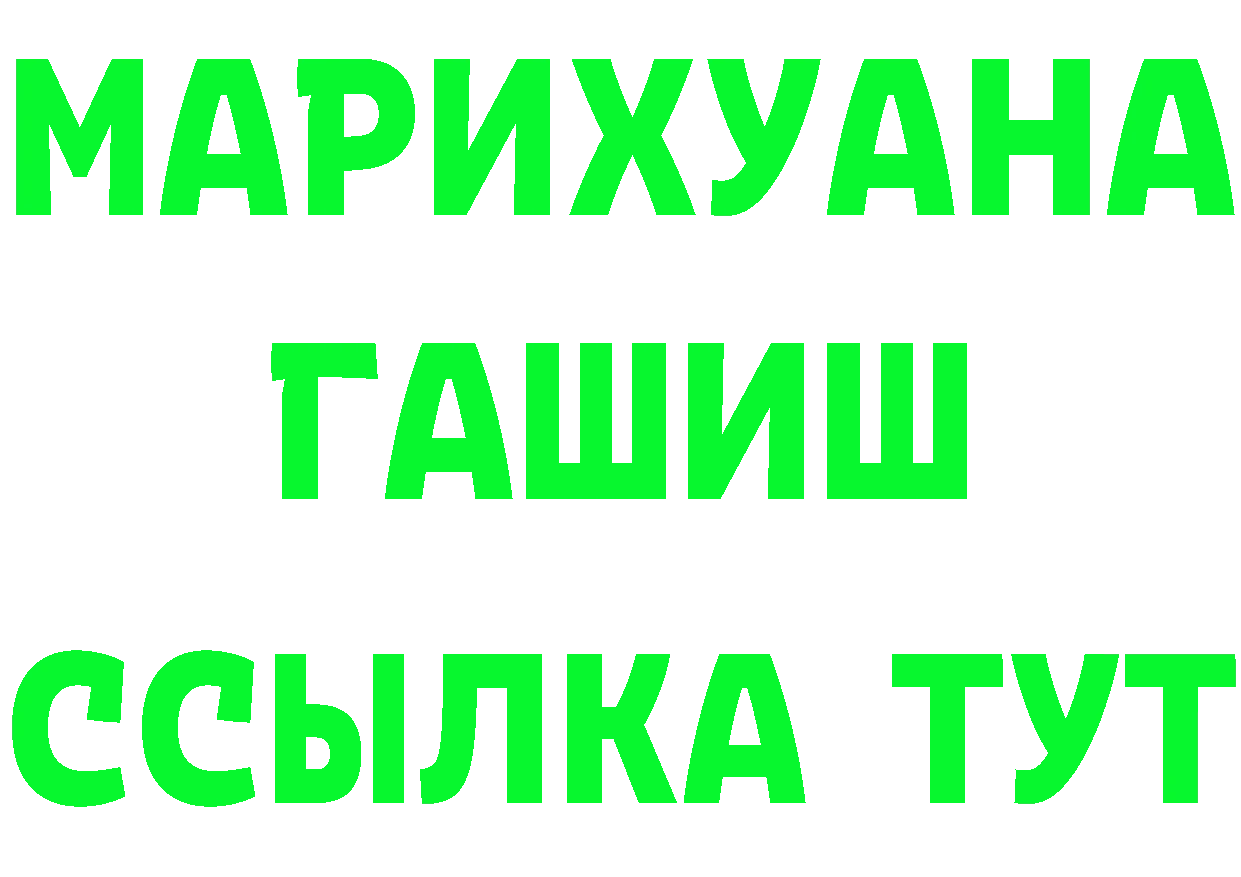 МАРИХУАНА
ГАШИШ
ССЫЛКА ТУТ